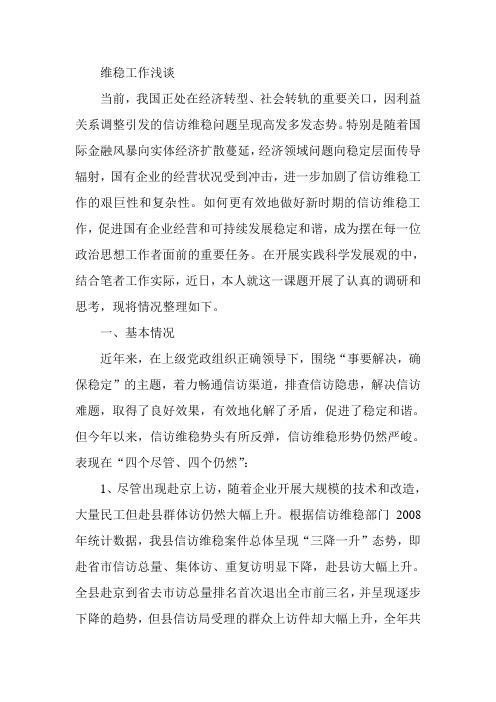 维稳工作浅谈

当前，我国正处在经济转型、社会转轨的重要关口，因利益关系调整引发的信访维稳问题呈现高发多发态势。特别是随着国际金融风暴向实体经济扩散蔓延，经济领域问题向稳定层面传导辐射，国有企业的经营状况受到冲击，进一步加剧了信访维稳工作的艰巨性和复杂性。如何更有效地做好新时期的信访维稳工作，促进国有企业经营和可持续发展稳定和谐，成为摆在每一位政治思想工作者面前的重要任务。在开展实践科学发展观的中，结合笔者工作实际，近日，本人就这一课题开展了认真的调研和思考，现将情况整理如下。

一、基本情况

近年来，在上级党政组织正确领导下，围绕“事要解决，确保稳定”的主题，着力畅通信访渠道，排查信访隐患，解决信访难题，取得了良好效果，有效地化解了矛盾，促进了稳定和谐。但今年以来，信访维稳势头有所反弹，信访维稳形势仍然严峻。表现在“四个尽管、四个仍然”：

1、尽管出现赴京上访，随着企业开展大规模的技术和改造，大量民工但赴县群体访仍然大幅上升。根据信访维稳部门 2008 年统计数据，我县信访维稳案件总体呈现“三降一升”态势，即赴省市信访总量、集体访、重复访明显下降，赴县访大幅上升。全县赴京到省去市访总量排名首次退出全市前三名，并呈现逐步下降的趋势，但县信访局受理的群众上访件却大幅上升，全年共